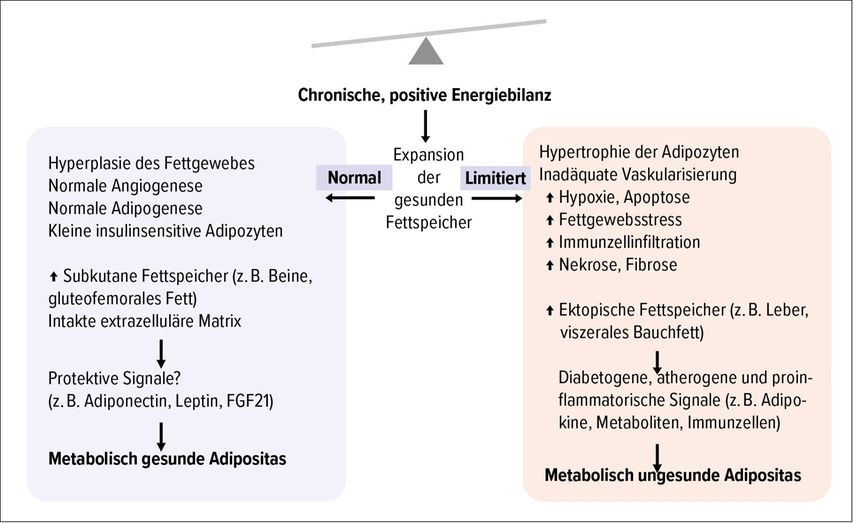 Chronische, positive Energiebilanz

Expansion der gesunden Fettspeicher

Normal

Limitiert

Hyperplasie des Fettgewebes
Normale Angiogenese
Normale Adipogenese
Kleine insulinsensitive Adipozyten

↑ Subkutane Fettspeicher (z. B. Beine, gluteofemorales Fett)
Intakte extrazelluläre Matrix

Protektive Signale?
(z. B. Adiponectin, Leptin, FGF21)

Metabolisch gesunde Adipositas

Hypertrophie der Adipozyten
Inadäquate Vaskularisierung
↑ Hypoxie, Apoptose
↑ Fettgewebsstress
↑ Immunzellinfiltration
↑ Nekrose, Fibrose

↑ Ektopische Fettspeicher (z. B. Leber, viszerales Bauchfett)

Diabetogene, atherogene und proinflammatorische Signale (z. B. Adipokine, Metaboliten, Immunzellen)

Metabolisch ungesunde Adipositas